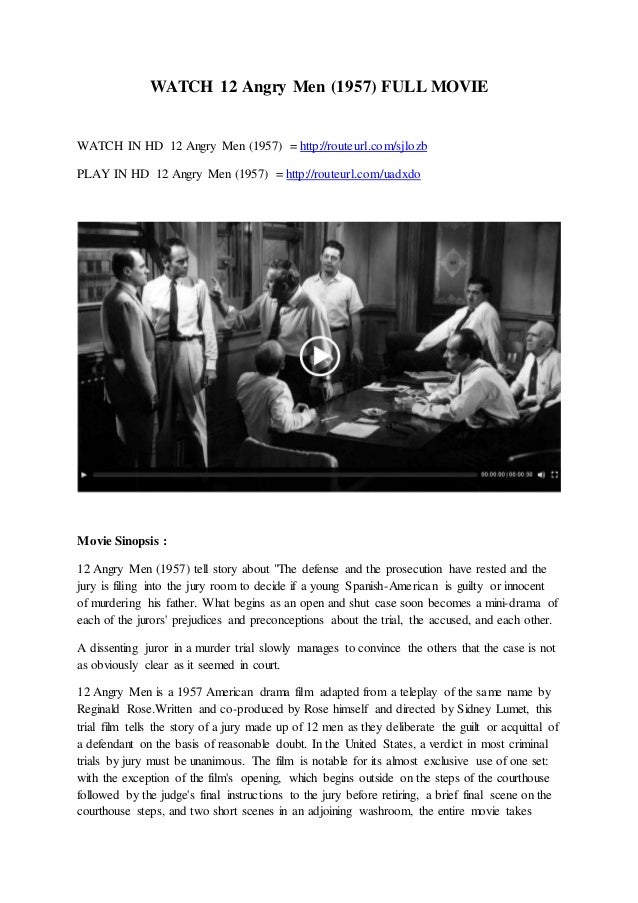 WATCH 12 Angry Men (1957) FULL MOVIE

WATCH IN HD 12 Angry Men (1957) = http://routeurl.com/sjlozb

PLAY IN HD 12 Angry Men (1957) = http://routeurl.com/uadxdo

00:00:00 | 00:00:30

Movie Sinopsis :

12 Angry Men (1957) tell story about "The defense and the prosecution have rested and the jury is filing into the jury room to decide if a young Spanish-American is guilty or innocent of murdering his father. What begins as an open and shut case soon becomes a mini-drama of each of the jurors' prejudices and preconceptions about the trial, the accused, and each other.

A dissenting juror in a murder trial slowly manages to convince the others that the case is not as obviously clear as it seemed in court.

12 Angry Men is a 1957 American drama film adapted from a teleplay of the same name by Reginald Rose.Written and co-produced by Rose himself and directed by Sidney Lumet, this trial film tells the story of a jury made up of 12 men as they deliberate the guilt or acquittal of a defendant on the basis of reasonable doubt. In the United States, a verdict in most criminal trials by jury must be unanimous. The film is notable for its almost exclusive use of one set: with the exception of the film's opening, which begins outside on the steps of the courthouse followed by the judge's final instructions to the jury before retiring, a brief final scene on the courthouse steps, and two short scenes in an adjoining washroom, the entire movie takes